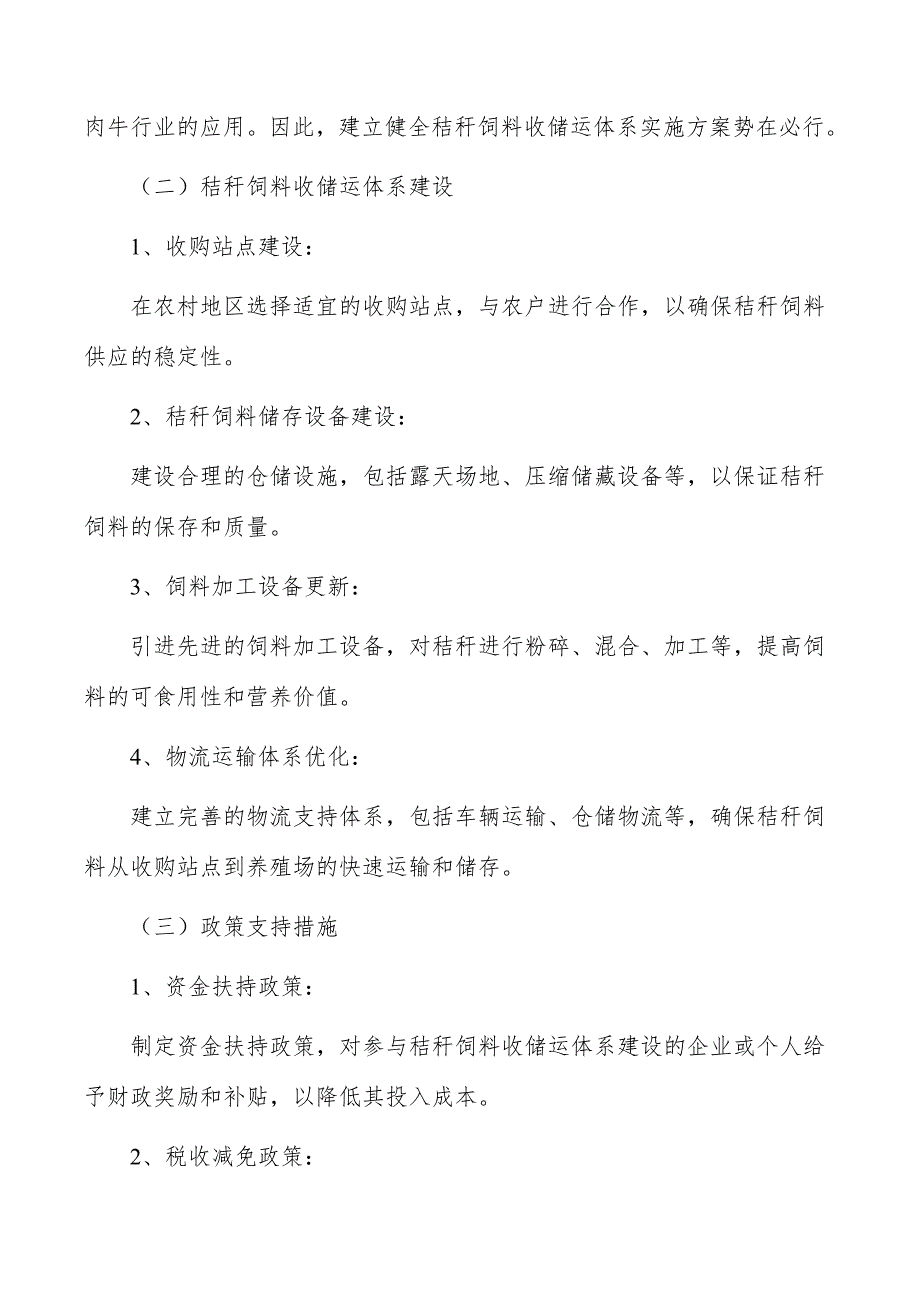 肉牛行业的应用。因此，建立健全秸秆饲料收储运体系实施方案势在必行。

（二）秸秆饲料收储运体系建设

1、收购站点建设：

在农村地区选择适宜的收购站点，与农户进行合作，以确保秸秆饲料供应的稳定性。

2、秸秆饲料储存设备建设：

建设合理的仓储设施，包括露天场地、压缩储藏设备等，以保证秸秆饲料的保存和质量。

3、饲料加工设备更新：

引进先进的饲料加工设备，对秸秆进行粉碎、混合、加工等，提高饲料的可食用性和营养价值。

4、物流运输体系优化：

建立完善的物流支持体系，包括车辆运输、仓储物流等，确保秸秆饲料从收购站点到养殖场的快速运输和储存。

（三）政策支持措施

1、资金扶持政策：

制定资金扶持政策，对参与秸秆饲料收储运体系建设的企业或个人给予财政奖励和补贴，以降低其投入成本。

2、税收减免政策：